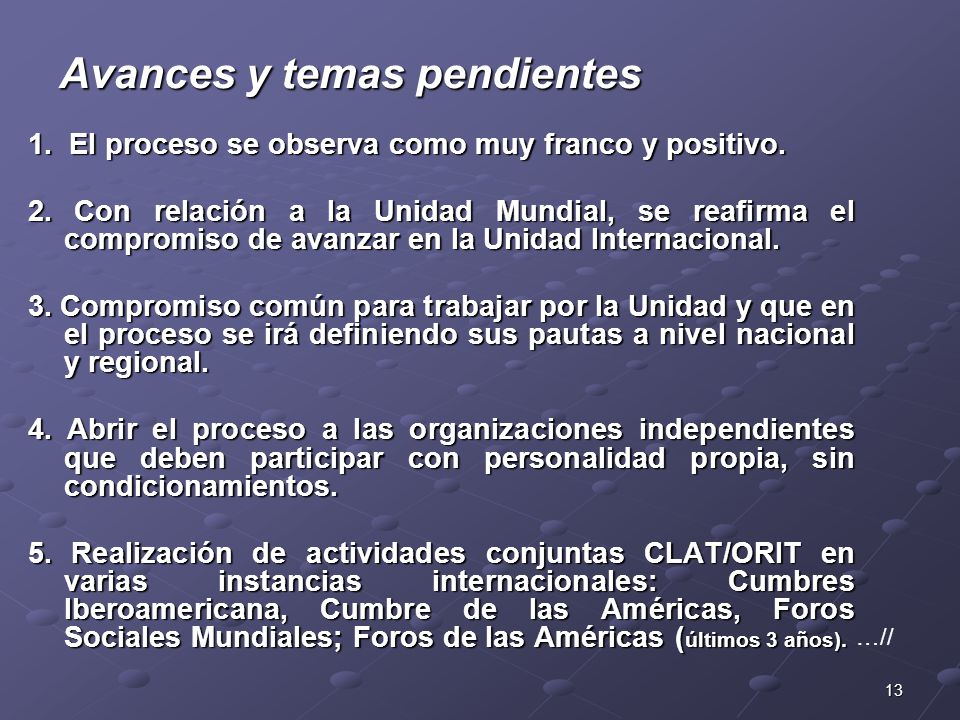 Avances y temas pendientes

1. El proceso se observa como muy franco y positivo.

2. Con relación a la Unidad Mundial, se reafirma el compromiso de avanzar en la Unidad Internacional.

3. Compromiso común para trabajar por la Unidad y que en el proceso se irá definiendo sus pautas a nivel nacional y regional.

4. Abrir el proceso a las organizaciones independientes que deben participar con personalidad propia, sin condicionamientos.

5. Realización de actividades conjuntas CLAT/ORIT en varias instancias internacionales: Cumbres Iberoamericana, Cumbre de las Américas, Foros Sociales Mundiales; Foros de las Américas (últimos 3 años). …//

13